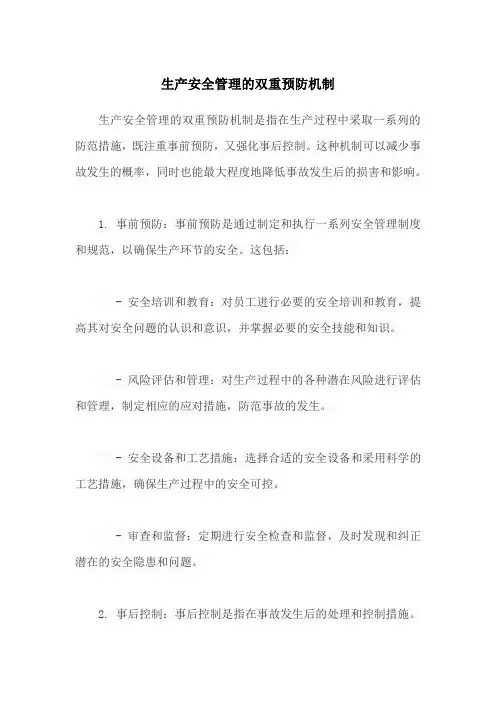 生产安全管理的双重预防机制

生产安全管理的双重预防机制是指在生产过程中采取一系列的防范措施，既注重事前预防，又强化事后控制。这种机制可以减少事故发生的概率，同时也能最大程度地降低事故发生后的损害和影响。

1. 事前预防：事前预防是通过制定和执行一系列安全管理制度和规范，以确保生产环节的安全。这包括：

- 安全培训和教育：对员工进行必要的安全培训和教育，提高其对安全问题的认识和意识，并掌握必要的安全技能和知识。

- 风险评估和管理：对生产过程中的各种潜在风险进行评估和管理，制定相应的应对措施，防范事故的发生。

- 安全设备和工艺措施：选择合适的安全设备和采用科学的工艺措施，确保生产过程中的安全可控。

- 审查和监督：定期进行安全检查和监督，及时发现和纠正潜在的安全隐患和问题。

2. 事后控制：事后控制是指在事故发生后的处理和控制措施。